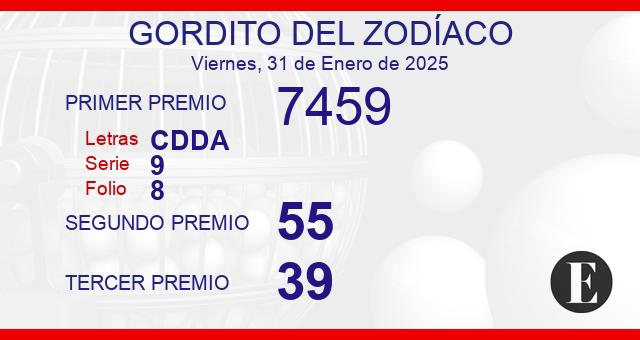 GORDITO DEL ZODÍACO
Viernes, 31 de Enero de 2025

PRIMER PREMIO 7459
Letras CDDA
Serie 9
Folio 8

SEGUNDO PREMIO 55

TERCER PREMIO 39

E